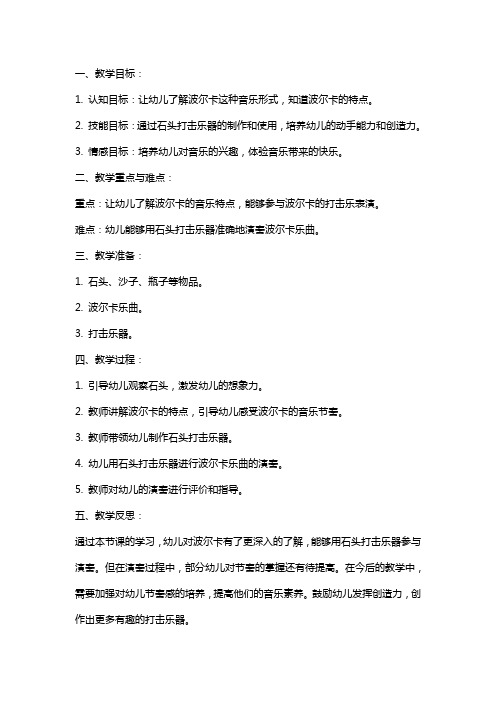 一、教学目标：

1. 认知目标：让幼儿了解波尔卡这种音乐形式，知道波尔卡的特点。

2. 技能目标：通过石头打击乐器的制作和使用，培养幼儿的动手能力和创造力。

3. 情感目标：培养幼儿对音乐的兴趣，体验音乐带来的快乐。

二、教学重点与难点：

重点：让幼儿了解波尔卡的音乐特点，能够参与波尔卡的打击乐表演。

难点：幼儿能够用石头打击乐器准确地演奏波尔卡乐曲。

三、教学准备：

1. 石头、沙子、瓶子等物品。

2. 波尔卡乐曲。

3. 打击乐器。

四、教学过程：

1. 引导幼儿观察石头，激发幼儿的想象力。

2. 教师讲解波尔卡的特点，引导幼儿感受波尔卡的音乐节奏。

3. 教师带领幼儿制作石头打击乐器。

4. 幼儿用石头打击乐器进行波尔卡乐曲的演奏。

5. 教师对幼儿的演奏进行评价和指导。

五、教学反思：

通过本节课的学习，幼儿对波尔卡有了更深入的了解，能够用石头打击乐器参与演奏。但在演奏过程中，部分幼儿对节奏的掌握还有待提高。在今后的教学中，需要加强对幼儿节奏感的培养，提高他们的音乐素养。鼓励幼儿发挥创造力，创作出更多有趣的打击乐器。